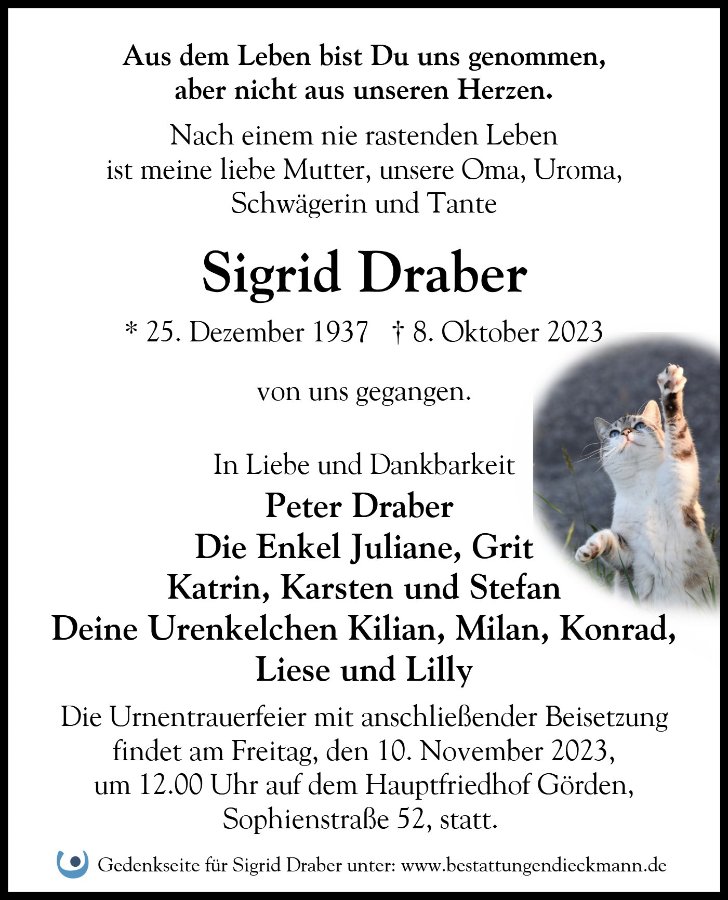 Aus dem Leben bist Du uns genommen, aber nicht aus unseren Herzen.

Nach einem nie rastenden Leben ist meine liebe Mutter, unsere Oma, Uroma, Schwägerin und Tante

Sigrid Draber

* 25. Dezember 1937 † 8. Oktober 2023

von uns gegangen.

In Liebe und Dankbarkeit
Peter Draber
Die Enkel Juliane, Grit
Katrin, Karsten und Stefan
Deine Urenkelchen Kilian, Milan, Konrad, Liese und Lilly

Die Urnentrauerfeier mit anschließender Beisetzung findet am Freitag, den 10. November 2023, um 12.00 Uhr auf dem Hauptfriedhof Görden, Sophienstraße 52, statt.

Gedenkseite für Sigrid Draber unter: www.bestattungendieckmann.de